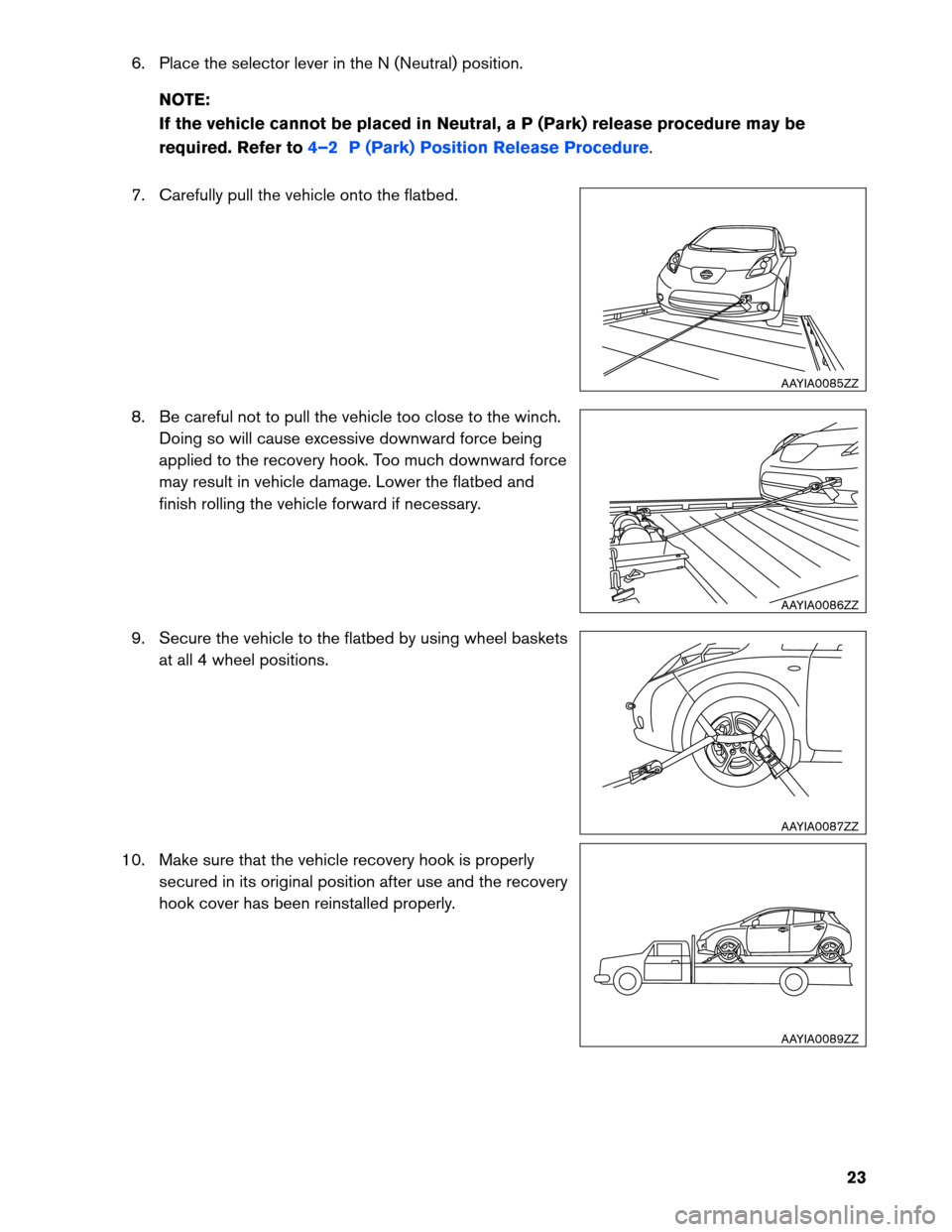 6. Place the selector lever in the N (Neutral) position.

NOTE:
If the vehicle cannot be placed in Neutral, a P (Park) release procedure may be required. Refer to 4–2 P (Park) Position Release Procedure.

7. Carefully pull the vehicle onto the flatbed.

AAYIA0085ZZ

8. Be careful not to pull the vehicle too close to the winch. Doing so will cause excessive downward force being applied to the recovery hook. Too much downward force may result in vehicle damage. Lower the flatbed and finish rolling the vehicle forward if necessary.

AAYIA0086ZZ

9. Secure the vehicle to the flatbed by using wheel baskets at all 4 wheel positions.

AAYIA0087ZZ

10. Make sure that the vehicle recovery hook is properly secured in its original position after use and the recovery hook cover has been reinstalled properly.

AAYIA0089ZZ

23

carmanualsonline.info